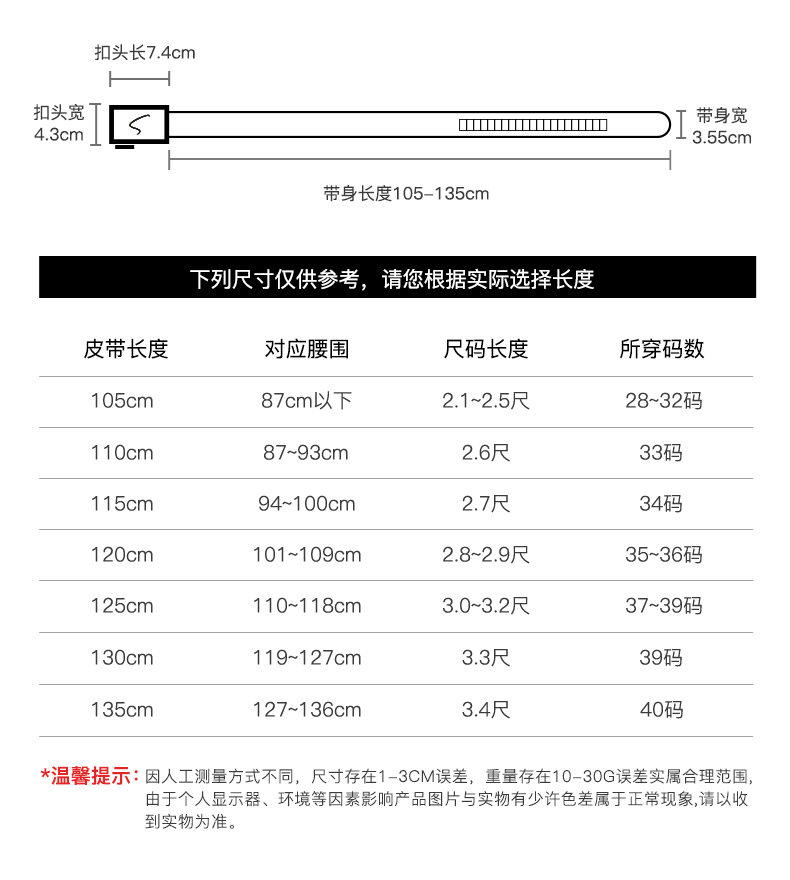 扣头长7.4cm

扣头宽 4.3cm

带身宽 3.55cm

带身长度105–135cm

下列尺寸仅供参考，请您根据实际选择长度

| 皮带长度 | 对应腰围 | 尺码长度 | 所穿码数 |
|---|---|---|---|
| 105cm | 87cm以下 | 2.1~2.5尺 | 28~32码 |
| 110cm | 87~93cm | 2.6尺 | 33码 |
| 115cm | 94~100cm | 2.7尺 | 34码 |
| 120cm | 101~109cm | 2.8~2.9尺 | 35~36码 |
| 125cm | 110~118cm | 3.0~3.2尺 | 37~39码 |
| 130cm | 119~127cm | 3.3尺 | 39码 |
| 135cm | 127~136cm | 3.4尺 | 40码 |

*温馨提示：因人工测量方式不同，尺寸存在1–3CM误差，重量存在10–30G误差实属合理范围，由于个人显示器、环境等因素影响产品图片与实物有少许色差属于正常现象,请以收到实物为准。